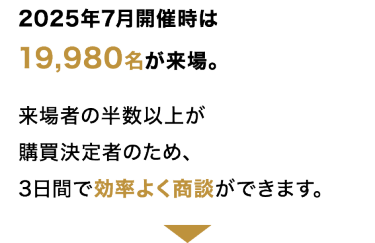 2025年7月開催時は
19,980名が来場。

来場者の半数以上が
購買決定者のため、
3日間で効率よく商談ができます。